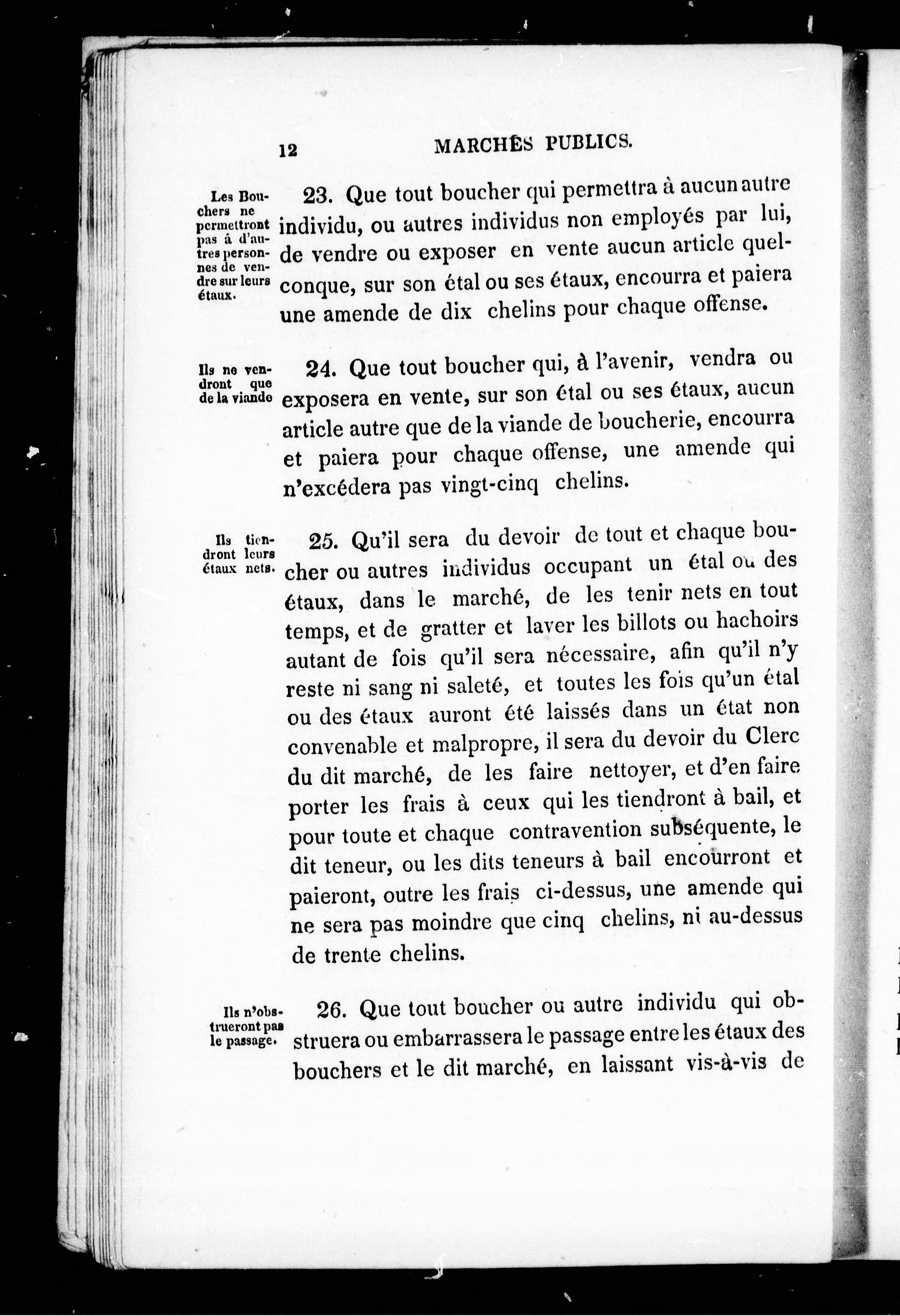 12 MARCHÉS PUBLICS.

Les Bouchers ne permettront pas à d'autres personnes de vendre sur leurs étaux.

23. Que tout boucher qui permettra à aucun autre individu, ou autres individus non employés par lui, de vendre ou exposer en vente aucun article quelconque, sur son étal ou ses étaux, encourra et paiera une amende de dix chelins pour chaque offense.

Ils ne vendront que de la viande

24. Que tout boucher qui, à l'avenir, vendra ou exposera en vente, sur son étal ou ses étaux, aucun article autre que de la viande de boucherie, encourra et paiera pour chaque offense, une amende qui n'excédera pas vingt-cinq chelins.

Ils tiendront leurs étaux nets.

25. Qu'il sera du devoir de tout et chaque boucher ou autres individus occupant un étal ou des étaux, dans le marché, de les tenir nets en tout temps, et de gratter et laver les billots ou hachoirs autant de fois qu'il sera nécessaire, afin qu'il n'y reste ni sang ni saleté, et toutes les fois qu'un étal ou des étaux auront été laissés dans un état non convenable et malpropre, il sera du devoir du Clerc du dit marché, de les faire nettoyer, et d'en faire porter les frais à ceux qui les tiendront à bail, et pour toute et chaque contravention subséquente, le dit teneur, ou les dits teneurs à bail encourront et paieront, outre les frais ci-dessus, une amende qui ne sera pas moindre que cinq chelins, ni au-dessus de trente chelins.

Ils n'obstrueront pas le passage.

26. Que tout boucher ou autre individu qui obstruera ou embarrassera le passage entre les étaux des bouchers et le dit marché, en laissant vis-à-vis de